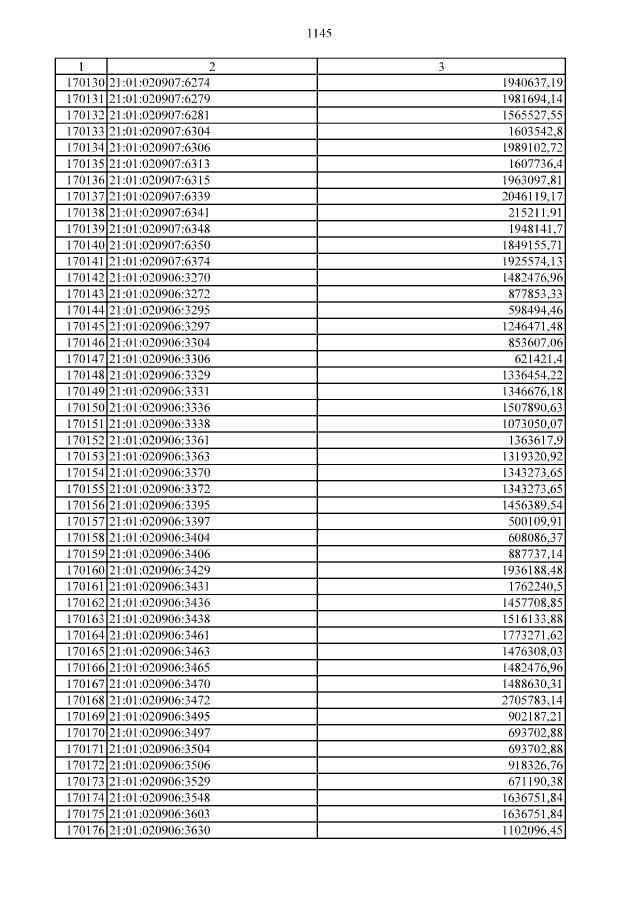 1145

| 1 | 2 | 3 |
|---|---|---|
| 170130 | 21:01:020907:6274 | 1940637,19 |
| 170131 | 21:01:020907:6279 | 1981694,14 |
| 170132 | 21:01:020907:6281 | 1565527,55 |
| 170133 | 21:01:020907:6304 | 1603542,8 |
| 170134 | 21:01:020907:6306 | 1989102,72 |
| 170135 | 21:01:020907:6313 | 1607736,4 |
| 170136 | 21:01:020907:6315 | 1963097,81 |
| 170137 | 21:01:020907:6339 | 2046119,17 |
| 170138 | 21:01:020907:6341 | 215211,91 |
| 170139 | 21:01:020907:6348 | 1948141,7 |
| 170140 | 21:01:020907:6350 | 1849155,71 |
| 170141 | 21:01:020907:6374 | 1925574,13 |
| 170142 | 21:01:020906:3270 | 1482476,96 |
| 170143 | 21:01:020906:3272 | 877853,33 |
| 170144 | 21:01:020906:3295 | 598494,46 |
| 170145 | 21:01:020906:3297 | 1246471,48 |
| 170146 | 21:01:020906:3304 | 853607,06 |
| 170147 | 21:01:020906:3306 | 621421,4 |
| 170148 | 21:01:020906:3329 | 1336454,22 |
| 170149 | 21:01:020906:3331 | 1346676,18 |
| 170150 | 21:01:020906:3336 | 1507890,63 |
| 170151 | 21:01:020906:3338 | 1073050,07 |
| 170152 | 21:01:020906:3361 | 1363617,9 |
| 170153 | 21:01:020906:3363 | 1319320,92 |
| 170154 | 21:01:020906:3370 | 1343273,65 |
| 170155 | 21:01:020906:3372 | 1343273,65 |
| 170156 | 21:01:020906:3395 | 1456389,54 |
| 170157 | 21:01:020906:3397 | 500109,91 |
| 170158 | 21:01:020906:3404 | 608086,37 |
| 170159 | 21:01:020906:3406 | 887737,14 |
| 170160 | 21:01:020906:3429 | 1936188,48 |
| 170161 | 21:01:020906:3431 | 1762240,5 |
| 170162 | 21:01:020906:3436 | 1457708,85 |
| 170163 | 21:01:020906:3438 | 1516133,88 |
| 170164 | 21:01:020906:3461 | 1773271,62 |
| 170165 | 21:01:020906:3463 | 1476308,03 |
| 170166 | 21:01:020906:3465 | 1482476,96 |
| 170167 | 21:01:020906:3470 | 1488630,31 |
| 170168 | 21:01:020906:3472 | 2705783,14 |
| 170169 | 21:01:020906:3495 | 902187,21 |
| 170170 | 21:01:020906:3497 | 693702,88 |
| 170171 | 21:01:020906:3504 | 693702,88 |
| 170172 | 21:01:020906:3506 | 918326,76 |
| 170173 | 21:01:020906:3529 | 671190,38 |
| 170174 | 21:01:020906:3548 | 1636751,84 |
| 170175 | 21:01:020906:3603 | 1636751,84 |
| 170176 | 21:01:020906:3630 | 1102096,45 |